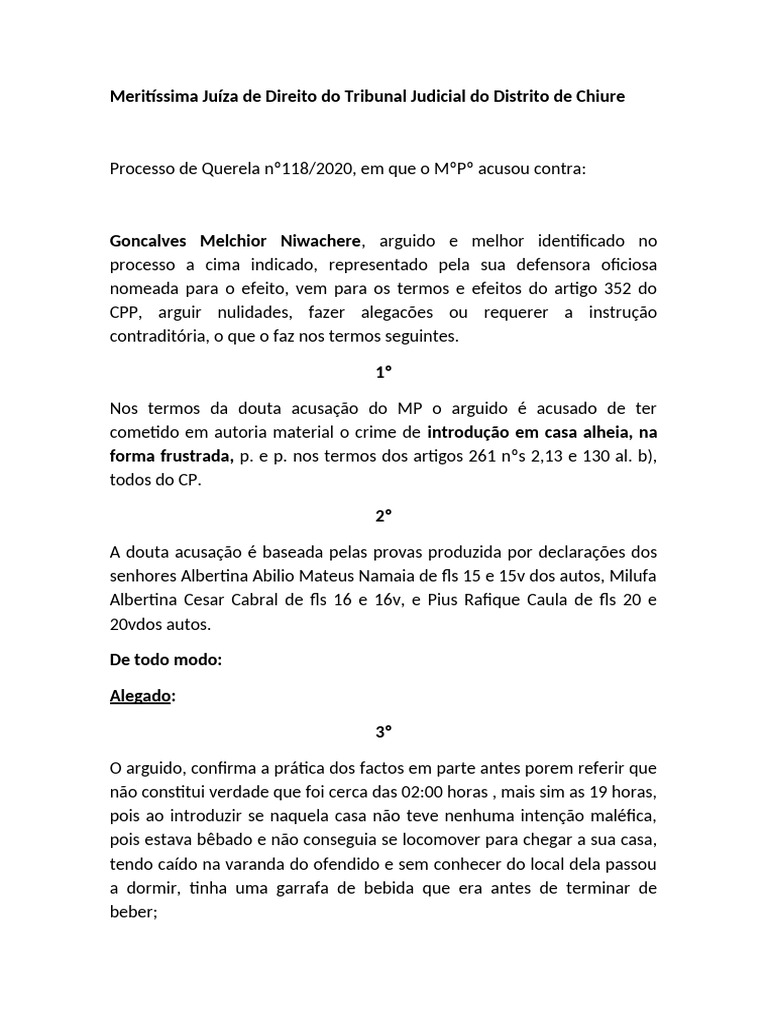 Meritíssima Juíza de Direito do Tribunal Judicial do Distrito de Chiure

Processo de Querela nº118/2020, em que o MºPº acusou contra:

Goncalves Melchior Niwachere, arguido e melhor identificado no processo a cima indicado, representado pela sua defensora oficiosa nomeada para o efeito, vem para os termos e efeitos do artigo 352 do CPP, arguir nulidades, fazer alegacões ou requerer a instrução contraditória, o que o faz nos termos seguintes.

1º

Nos termos da douta acusação do MP o arguido é acusado de ter cometido em autoria material o crime de introdução em casa alheia, na forma frustrada, p. e p. nos termos dos artigos 261 nºs 2,13 e 130 al. b), todos do CP.

2º

A douta acusação é baseada pelas provas produzida por declarações dos senhores Albertina Abilio Mateus Namaia de fls 15 e 15v dos autos, Milufa Albertina Cesar Cabral de fls 16 e 16v, e Pius Rafique Caula de fls 20 e 20vdos autos.

De todo modo:

Alegado:

3º

O arguido, confirma a prática dos factos em parte antes porem referir que não constitui verdade que foi cerca das 02:00 horas , mais sim as 19 horas, pois ao introduzir se naquela casa não teve nenhuma intenção maléfica, pois estava bêbado e não conseguia se locomover para chegar a sua casa, tendo caído na varanda do ofendido e sem conhecer do local dela passou a dormir, tinha uma garrafa de bebida que era antes de terminar de beber;